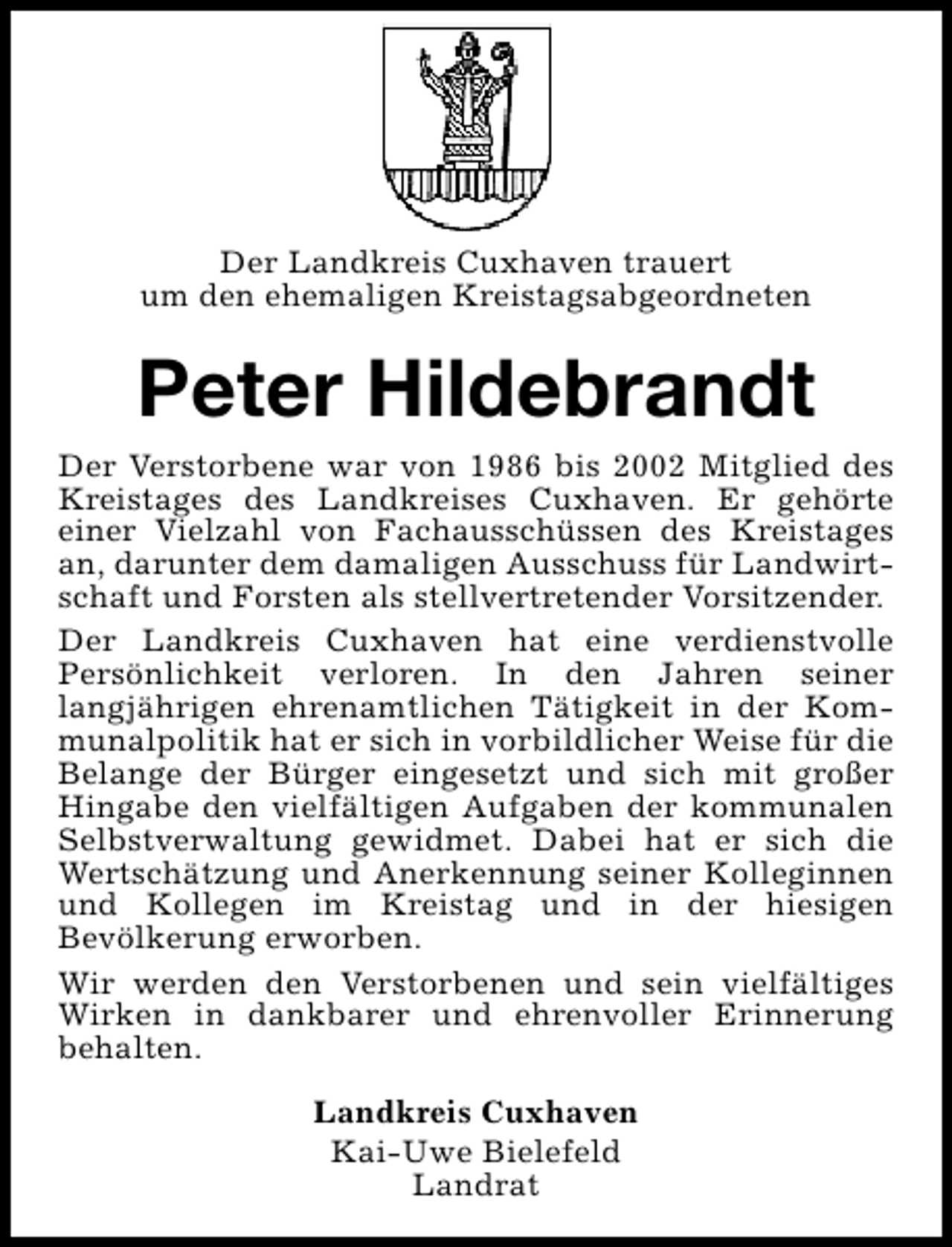 Der Landkreis Cuxhaven trauert
um den ehemaligen Kreistagsabgeordneten

Peter Hildebrandt

Der Verstorbene war von 1986 bis 2002 Mitglied des Kreistages des Landkreises Cuxhaven. Er gehörte einer Vielzahl von Fachausschüssen des Kreistages an, darunter dem damaligen Ausschuss für Landwirtschaft und Forsten als stellvertretender Vorsitzender.

Der Landkreis Cuxhaven hat eine verdienstvolle Persönlichkeit verloren. In den Jahren seiner langjährigen ehrenamtlichen Tätigkeit in der Kommunalpolitik hat er sich in vorbildlicher Weise für die Belange der Bürger eingesetzt und sich mit großer Hingabe den vielfältigen Aufgaben der kommunalen Selbstverwaltung gewidmet. Dabei hat er sich die Wertschätzung und Anerkennung seiner Kolleginnen und Kollegen im Kreistag und in der hiesigen Bevölkerung erworben.

Wir werden den Verstorbenen und sein vielfältiges Wirken in dankbarer und ehrenvoller Erinnerung behalten.

Landkreis Cuxhaven
Kai-Uwe Bielefeld
Landrat